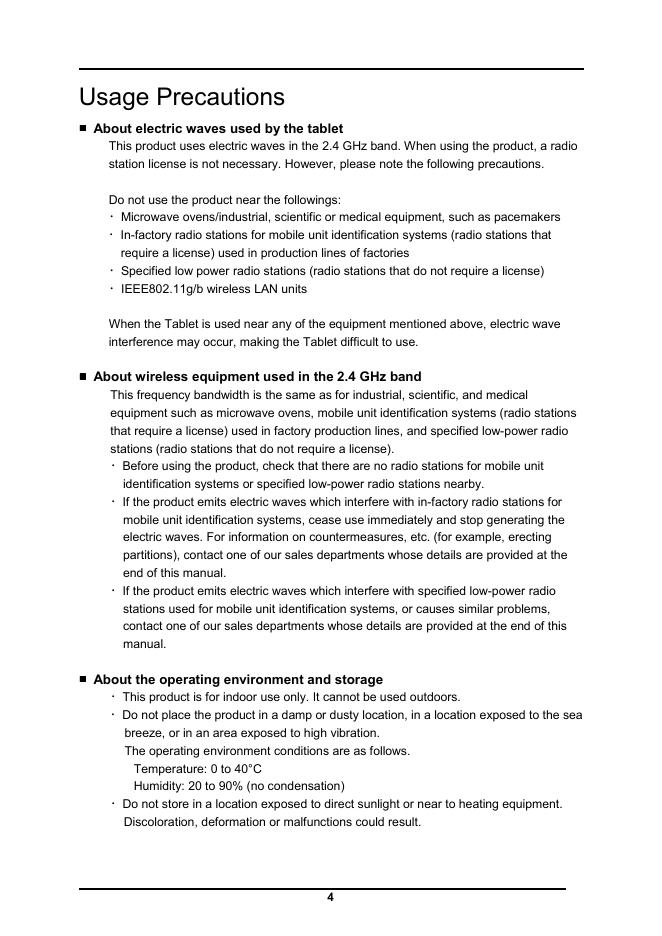 Usage Precautions

■ About electric waves used by the tablet

This product uses electric waves in the 2.4 GHz band. When using the product, a radio station license is not necessary. However, please note the following precautions.

Do not use the product near the followings:
・ Microwave ovens/industrial, scientific or medical equipment, such as pacemakers
・ In-factory radio stations for mobile unit identification systems (radio stations that require a license) used in production lines of factories
・ Specified low power radio stations (radio stations that do not require a license)
・ IEEE802.11g/b wireless LAN units

When the Tablet is used near any of the equipment mentioned above, electric wave interference may occur, making the Tablet difficult to use.

■ About wireless equipment used in the 2.4 GHz band

This frequency bandwidth is the same as for industrial, scientific, and medical equipment such as microwave ovens, mobile unit identification systems (radio stations that require a license) used in factory production lines, and specified low-power radio stations (radio stations that do not require a license).
・ Before using the product, check that there are no radio stations for mobile unit identification systems or specified low-power radio stations nearby.
・ If the product emits electric waves which interfere with in-factory radio stations for mobile unit identification systems, cease use immediately and stop generating the electric waves. For information on countermeasures, etc. (for example, erecting partitions), contact one of our sales departments whose details are provided at the end of this manual.
・ If the product emits electric waves which interfere with specified low-power radio stations used for mobile unit identification systems, or causes similar problems, contact one of our sales departments whose details are provided at the end of this manual.

■ About the operating environment and storage

・ This product is for indoor use only. It cannot be used outdoors.
・ Do not place the product in a damp or dusty location, in a location exposed to the sea breeze, or in an area exposed to high vibration.
The operating environment conditions are as follows.
Temperature: 0 to 40°C
Humidity: 20 to 90% (no condensation)
・ Do not store in a location exposed to direct sunlight or near to heating equipment. Discoloration, deformation or malfunctions could result.

4